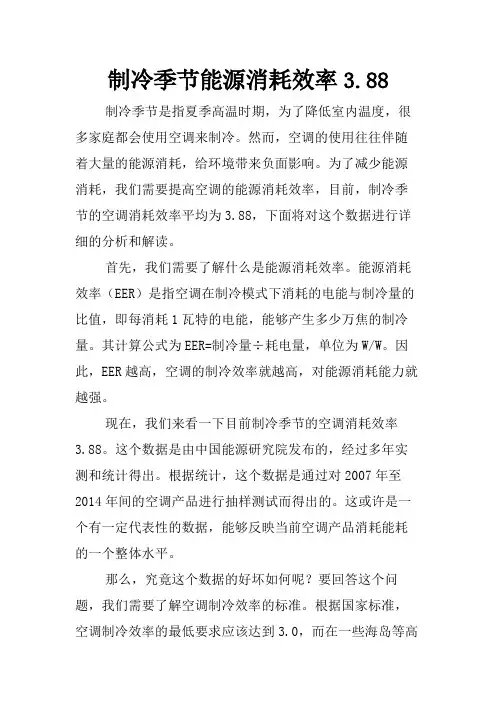 制冷季节能源消耗效率 3.88

制冷季节是指夏季高温时期，为了降低室内温度，很多家庭都会使用空调来制冷。然而，空调的使用往往伴随着大量的能源消耗，给环境带来负面影响。为了减少能源消耗，我们需要提高空调的能源消耗效率，目前，制冷季节的空调消耗效率平均为 3.88，下面将对这个数据进行详细的分析和解读。

首先，我们需要了解什么是能源消耗效率。能源消耗效率（EER）是指空调在制冷模式下消耗的电能与制冷量的比值，即每消耗 1 瓦特的电能，能够产生多少万焦的制冷量。其计算公式为 EER=制冷量÷耗电量，单位为 W/W。因此，EER 越高，空调的制冷效率就越高，对能源消耗能力就越强。

现在，我们来看一下目前制冷季节的空调消耗效率 3.88。这个数据是由中国能源研究院发布的，经过多年实测和统计得出。根据统计，这个数据是通过对 2007 年至 2014 年间的空调产品进行抽样测试而得出的。这或许是一个有一定代表性的数据，能够反映当前空调产品消耗能耗的一个整体水平。

那么，究竟这个数据的好坏如何呢？要回答这个问题，我们需要了解空调制冷效率的标准。根据国家标准，空调制冷效率的最低要求应该达到 3.0，而在一些海岛等高